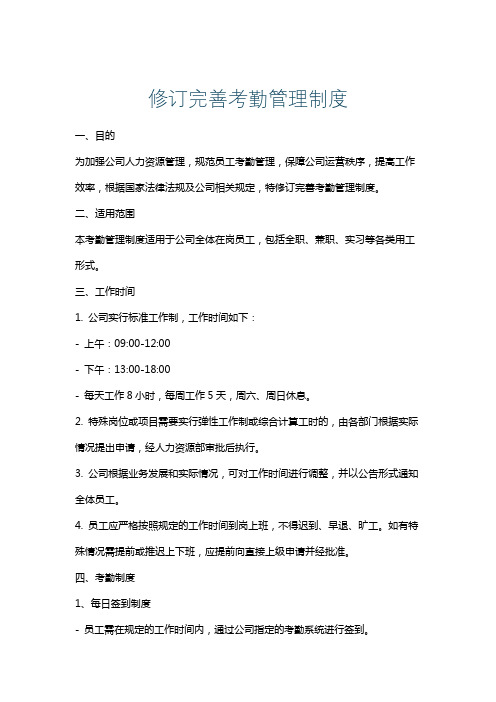 修订完善考勤管理制度

一、目的

为加强公司人力资源管理，规范员工考勤管理，保障公司运营秩序，提高工作效率，根据国家法律法规及公司相关规定，特修订完善考勤管理制度。

二、适用范围

本考勤管理制度适用于公司全体在岗员工，包括全职、兼职、实习等各类用工形式。

三、工作时间

1. 公司实行标准工作制，工作时间如下：

- 上午：09:00-12:00

- 下午：13:00-18:00

- 每天工作 8 小时，每周工作 5 天，周六、周日休息。

2. 特殊岗位或项目需要实行弹性工作制或综合计算工时的，由各部门根据实际情况提出申请，经人力资源部审批后执行。

3. 公司根据业务发展和实际情况，可对工作时间进行调整，并以公告形式通知全体员工。

4. 员工应严格按照规定的工作时间到岗上班，不得迟到、早退、旷工。如有特殊情况需提前或推迟上下班，应提前向直接上级申请并经批准。

四、考勤制度

1、每日签到制度

- 员工需在规定的工作时间内，通过公司指定的考勤系统进行签到。